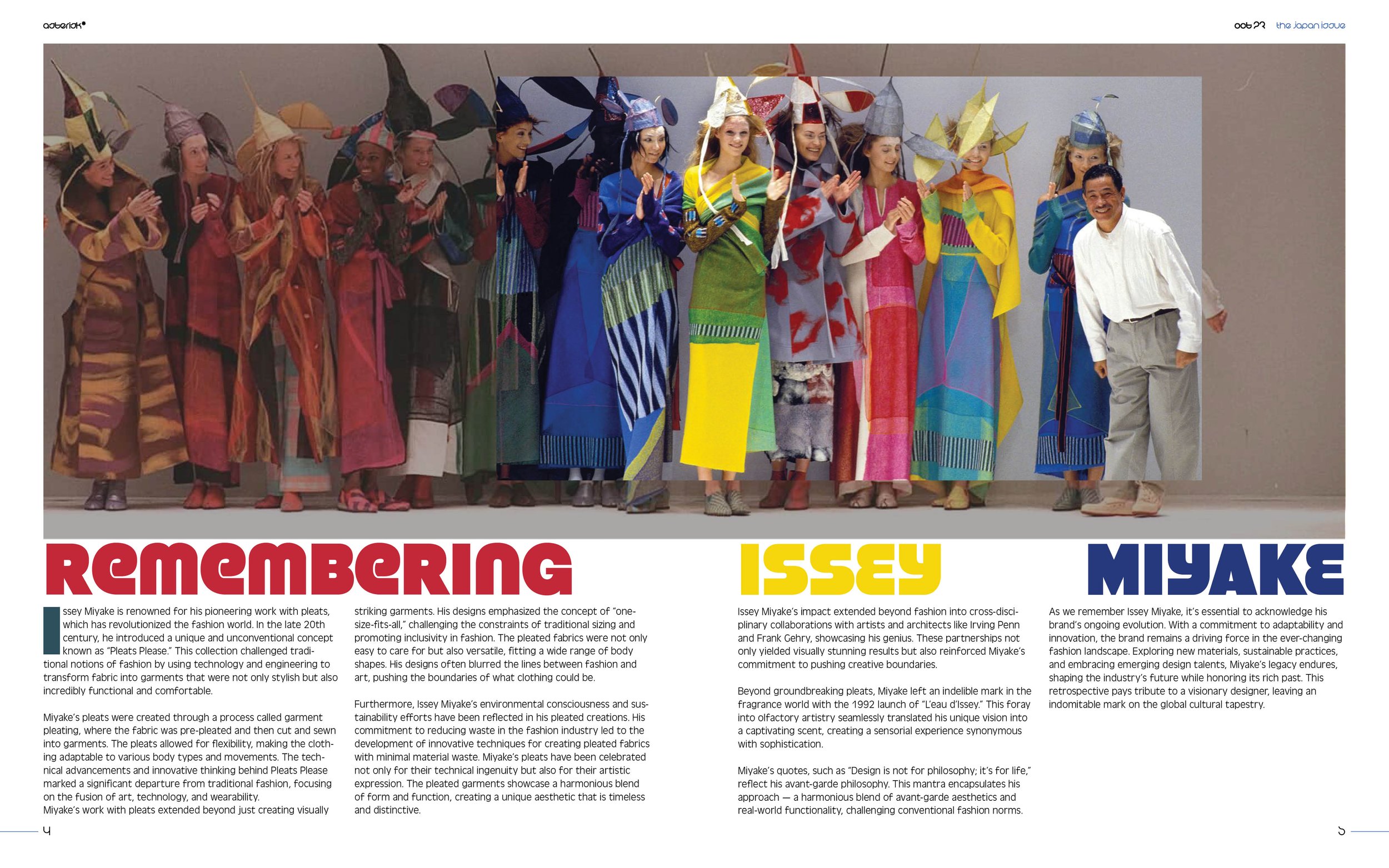 asterisk*

oct 23 the japan issue

REMEMBERING ISSEY MIYAKE

Issey Miyake is renowned for his pioneering work with pleats, which has revolutionized the fashion world. In the late 20th century, he introduced a unique and unconventional concept known as "Pleats Please." This collection challenged traditional notions of fashion by using technology and engineering to transform fabric into garments that were not only stylish but also incredibly functional and comfortable.

Miyake's pleats were created through a process called garment pleating, where the fabric was pre-pleated and then cut and sewn into garments. The pleats allowed for flexibility, making the clothing adaptable to various body types and movements. The technical advancements and innovative thinking behind Pleats Please marked a significant departure from traditional fashion, focusing on the fusion of art, technology, and wearability.
Miyake's work with pleats extended beyond just creating visually striking garments. His designs emphasized the concept of "one-size-fits-all," challenging the constraints of traditional sizing and promoting inclusivity in fashion. The pleated fabrics were not only easy to care for but also versatile, fitting a wide range of body shapes. His designs often blurred the lines between fashion and art, pushing the boundaries of what clothing could be.

Furthermore, Issey Miyake's environmental consciousness and sustainability efforts have been reflected in his pleated creations. His commitment to reducing waste in the fashion industry led to the development of innovative techniques for creating pleated fabrics with minimal material waste. Miyake's pleats have been celebrated not only for their technical ingenuity but also for their artistic expression. The pleated garments showcase a harmonious blend of form and function, creating a unique aesthetic that is timeless and distinctive.

Issey Miyake's impact extended beyond fashion into cross-disciplinary collaborations with artists and architects like Irving Penn and Frank Gehry, showcasing his genius. These partnerships not only yielded visually stunning results but also reinforced Miyake's commitment to pushing creative boundaries.

Beyond groundbreaking pleats, Miyake left an indelible mark in the fragrance world with the 1992 launch of "L'eau d'Issey." This foray into olfactory artistry seamlessly translated his unique vision into a captivating scent, creating a sensorial experience synonymous with sophistication.

Miyake's quotes, such as "Design is not for philosophy; it's for life," reflect his avant-garde philosophy. This mantra encapsulates his approach — a harmonious blend of avant-garde aesthetics and real-world functionality, challenging conventional fashion norms.

As we remember Issey Miyake, it's essential to acknowledge his brand's ongoing evolution. With a commitment to adaptability and innovation, the brand remains a driving force in the ever-changing fashion landscape. Exploring new materials, sustainable practices, and embracing emerging design talents, Miyake's legacy endures, shaping the industry's future while honoring its rich past. This retrospective pays tribute to a visionary designer, leaving an indomitable mark on the global cultural tapestry.

4

5